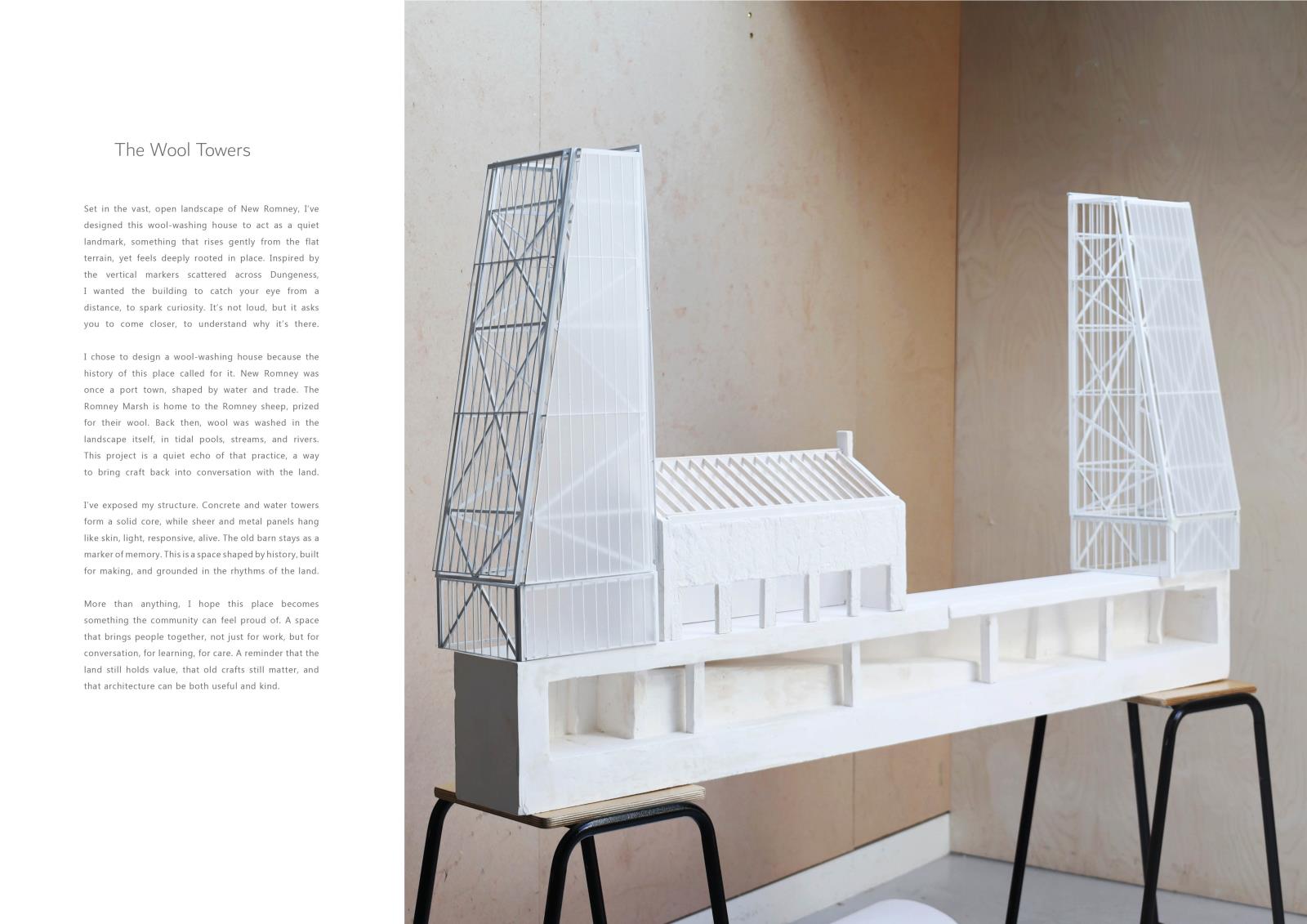 The Wool Towers

Set in the vast, open landscape of New Romney, I've designed this wool-washing house to act as a quiet landmark, something that rises gently from the flat terrain, yet feels deeply rooted in place. Inspired by the vertical markers scattered across Dungeness, I wanted the building to catch your eye from a distance, to spark curiosity. It's not loud, but it asks you to come closer, to understand why it's there.

I chose to design a wool-washing house because the history of this place called for it. New Romney was once a port town, shaped by water and trade. The Romney Marsh is home to the Romney sheep, prized for their wool. Back then, wool was washed in the landscape itself, in tidal pools, streams, and rivers. This project is a quiet echo of that practice, a way to bring craft back into conversation with the land.

I've exposed my structure. Concrete and water towers form a solid core, while sheer and metal panels hang like skin, light, responsive, alive. The old barn stays as a marker of memory. This is a space shaped by history, built for making, and grounded in the rhythms of the land.

More than anything, I hope this place becomes something the community can feel proud of. A space that brings people together, not just for work, but for conversation, for learning, for care. A reminder that the land still holds value, that old crafts still matter, and that architecture can be both useful and kind.